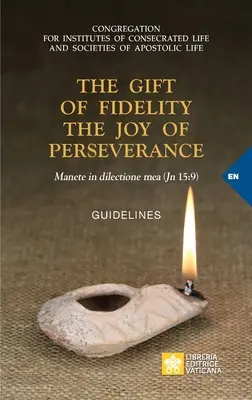 CONGREGATION
FOR INSTITUTES OF CONSECRATED LIFE
AND SOCIETIES OF APOSTOLIC LIFE

THE GIFT
OF FIDELITY
THE JOY OF
PERSEVERANCE

Manete in dilectione mea (Jn 15:9)

EN

GUIDELINES

LIBRERIA
EDITRICE
VATICANA